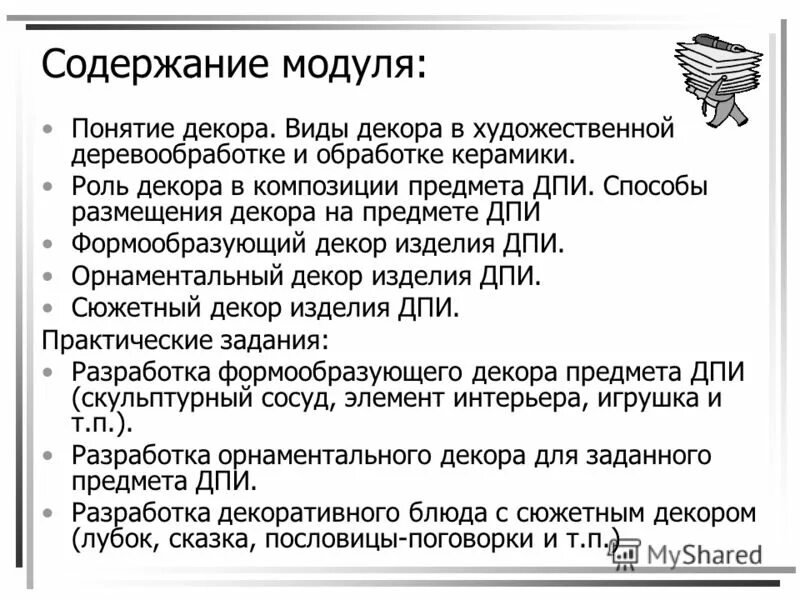 Содержание модуля:

• Понятие декора. Виды декора в художественной деревообработке и обработке керамики.
• Роль декора в композиции предмета ДПИ. Способы размещения декора на предмете ДПИ
• Формообразующий декор изделия ДПИ.
• Орнаментальный декор изделия ДПИ.
• Сюжетный декор изделия ДПИ.

Практические задания:
• Разработка формообразующего декора предмета ДПИ (скульптурный сосуд, элемент интерьера, игрушка и т.п.).
• Разработка орнаментального декора для заданного предмета ДПИ.
• Разработка декоративного блюда с сюжетным декором (лубок, сказка, пословицы-поговорки и т.п.)

MyShared